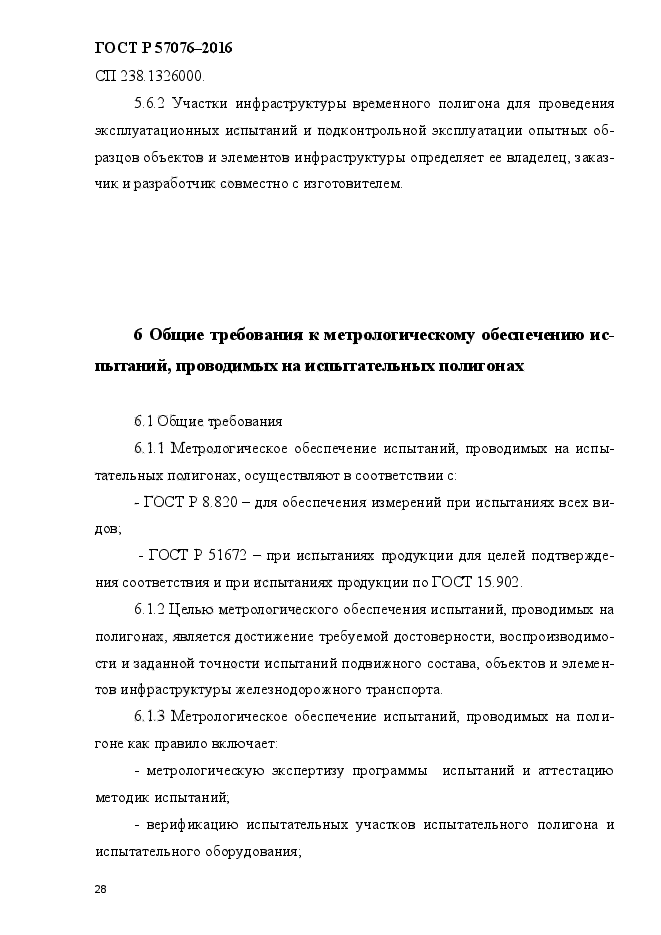 ГОСТ Р 57076–2016

СП 238.1326000.

5.6.2 Участки инфраструктуры временного полигона для проведения эксплуатационных испытаний и подконтрольной эксплуатации опытных образцов объектов и элементов инфраструктуры определяет ее владелец, заказчик и разработчик совместно с изготовителем.

6 Общие требования к метрологическому обеспечению испытаний, проводимых на испытательных полигонах

6.1 Общие требования

6.1.1 Метрологическое обеспечение испытаний, проводимых на испытательных полигонах, осуществляют в соответствии с:

- ГОСТ Р 8.820 – для обеспечения измерений при испытаниях всех видов;

- ГОСТ Р 51672 – при испытаниях продукции для целей подтверждения соответствия и при испытаниях продукции по ГОСТ 15.902.

6.1.2 Целью метрологического обеспечения испытаний, проводимых на полигонах, является достижение требуемой достоверности, воспроизводимости и заданной точности испытаний подвижного состава, объектов и элементов инфраструктуры железнодорожного транспорта.

6.1.3 Метрологическое обеспечение испытаний, проводимых на полигоне как правило включает:

- метрологическую экспертизу программы испытаний и аттестацию методик испытаний;

- верификацию испытательных участков испытательного полигона и испытательного оборудования;

28